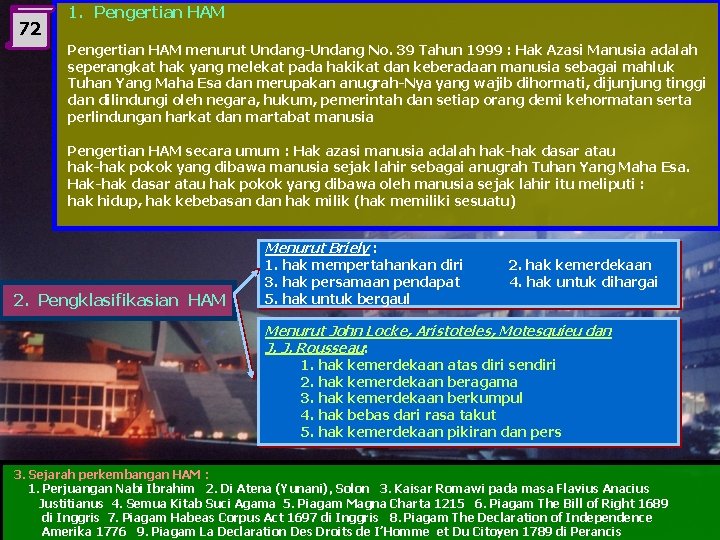 72

1. Pengertian HAM

Pengertian HAM menurut Undang-Undang No. 39 Tahun 1999 : Hak Azasi Manusia adalah seperangkat hak yang melekat pada hakikat dan keberadaan manusia sebagai mahluk Tuhan Yang Maha Esa dan merupakan anugrah-Nya yang wajib dihormati, dijunjung tinggi dan dilindungi oleh negara, hukum, pemerintah dan setiap orang demi kehormatan serta perlindungan harkat dan martabat manusia

Pengertian HAM secara umum : Hak azasi manusia adalah hak-hak dasar atau hak-hak pokok yang dibawa manusia sejak lahir sebagai anugrah Tuhan Yang Maha Esa. Hak-hak dasar atau hak pokok yang dibawa oleh manusia sejak lahir itu meliputi : hak hidup, hak kebebasan dan hak milik (hak memiliki sesuatu)

2. Pengklasifikasian HAM

Menurut Briely :
1. hak mempertahankan diri
2. hak kemerdekaan
3. hak persamaan pendapat
4. hak untuk dihargai
5. hak untuk bergaul

Menurut John Locke, Aristoteles, Motesquieu dan J. J. Rousseau:
1. hak kemerdekaan atas diri sendiri
2. hak kemerdekaan beragama
3. hak kemerdekaan berkumpul
4. hak bebas dari rasa takut
5. hak kemerdekaan pikiran dan pers

3. Sejarah perkembangan HAM :
1. Perjuangan Nabi Ibrahim 2. Di Atena (Yunani), Solon 3. Kaisar Romawi pada masa Flavius Anacius Justitianus 4. Semua Kitab Suci Agama 5. Piagam Magna Charta 1215 6. Piagam The Bill of Right 1689 di Inggris 7. Piagam Habeas Corpus Act 1697 di Inggris 8. Piagam The Declaration of Independence Amerika 1776 9. Piagam La Declaration Des Droits de I'Homme et Du Citoyen 1789 di Perancis